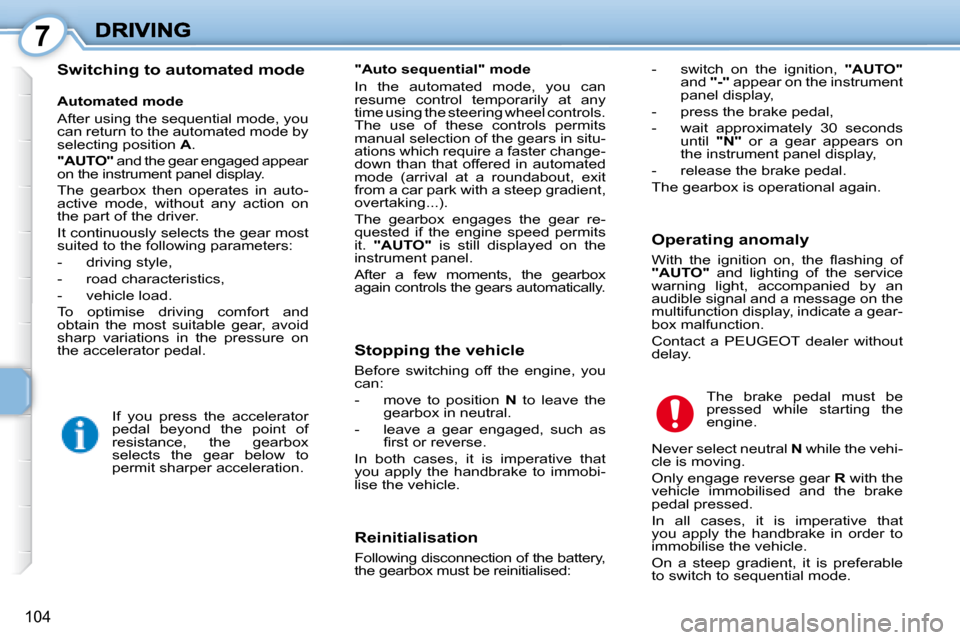 7 DRIVING

Switching to automated mode

Automated mode

After using the sequential mode, you can return to the automated mode by selecting position A.

"AUTO" and the gear engaged appear on the instrument panel display.

The gearbox then operates in auto-active mode, without any action on the part of the driver.

It continuously selects the gear most suited to the following parameters:

- driving style,
- road characteristics,
- vehicle load.

To optimise driving comfort and obtain the most suitable gear, avoid sharp variations in the pressure on the accelerator pedal.

If you press the accelerator pedal beyond the point of resistance, the gearbox selects the gear below to permit sharper acceleration.

"Auto sequential" mode

In the automated mode, you can resume control temporarily at any time using the steering wheel controls. The use of these controls permits manual selection of the gears in situations which require a faster change-down than that offered in automated mode (arrival at a roundabout, exit from a car park with a steep gradient, overtaking...).

The gearbox engages the gear requested if the engine speed permits it. "AUTO" is still displayed on the instrument panel.

After a few moments, the gearbox again controls the gears automatically.

Stopping the vehicle

Before switching off the engine, you can:

- move to position N to leave the gearbox in neutral.
- leave a gear engaged, such as first or reverse.

In both cases, it is imperative that you apply the handbrake to immobilise the vehicle.

Reinitialisation

Following disconnection of the battery, the gearbox must be reinitialised:

- switch on the ignition, "AUTO" and "-" appear on the instrument panel display,
- press the brake pedal,
- wait approximately 30 seconds until "N" or a gear appears on the instrument panel display,
- release the brake pedal.

The gearbox is operational again.

Operating anomaly

With the ignition on, the flashing of "AUTO" and lighting of the service warning light, accompanied by an audible signal and a message on the multifunction display, indicate a gearbox malfunction.

Contact a PEUGEOT dealer without delay.

The brake pedal must be pressed while starting the engine.

Never select neutral N while the vehicle is moving.

Only engage reverse gear R with the vehicle immobilised and the brake pedal pressed.

In all cases, it is imperative that you apply the handbrake in order to immobilise the vehicle.

On a steep gradient, it is preferable to switch to sequential mode.

104

carmanualsonline.info